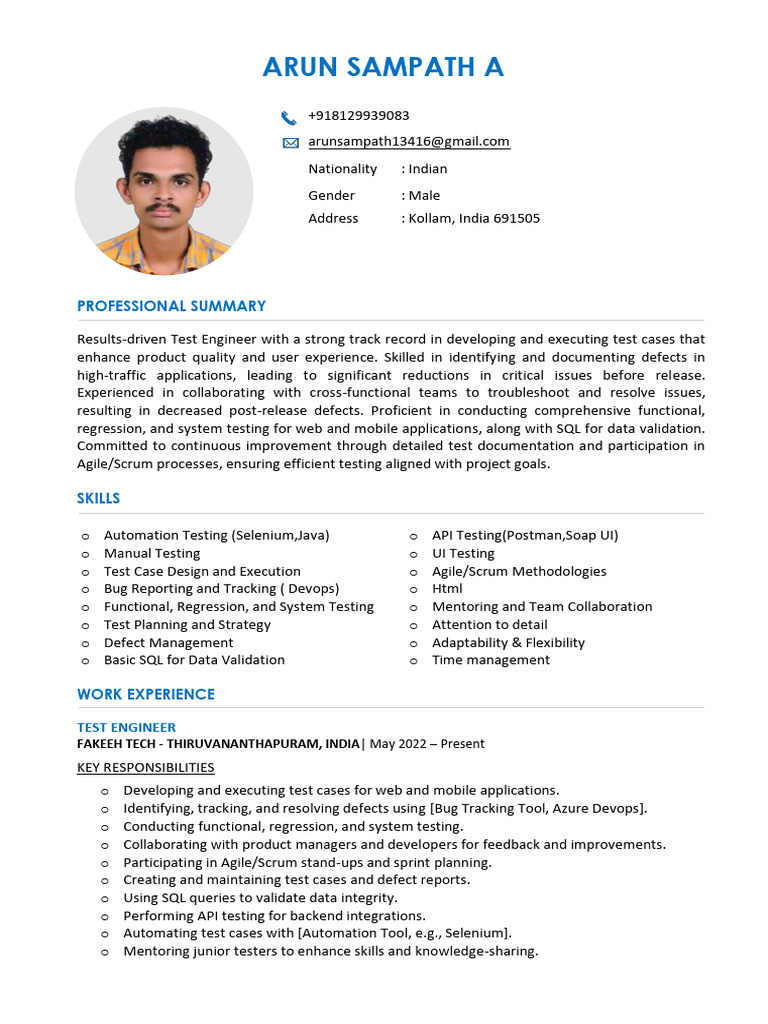 ARUN SAMPATH A

+918129939083
arunsampath13416@gmail.com
Nationality : Indian
Gender : Male
Address : Kollam, India 691505

PROFESSIONAL SUMMARY

Results-driven Test Engineer with a strong track record in developing and executing test cases that enhance product quality and user experience. Skilled in identifying and documenting defects in high-traffic applications, leading to significant reductions in critical issues before release. Experienced in collaborating with cross-functional teams to troubleshoot and resolve issues, resulting in decreased post-release defects. Proficient in conducting comprehensive functional, regression, and system testing for web and mobile applications, along with SQL for data validation. Committed to continuous improvement through detailed test documentation and participation in Agile/Scrum processes, ensuring efficient testing aligned with project goals.

SKILLS

o Automation Testing (Selenium,Java)
o Manual Testing
o Test Case Design and Execution
o Bug Reporting and Tracking ( Devops)
o Functional, Regression, and System Testing
o Test Planning and Strategy
o Defect Management
o Basic SQL for Data Validation

o API Testing(Postman,Soap UI)
o UI Testing
o Agile/Scrum Methodologies
o Html
o Mentoring and Team Collaboration
o Attention to detail
o Adaptability & Flexibility
o Time management

WORK EXPERIENCE

TEST ENGINEER
FAKEEH TECH - THIRUVANANTHAPURAM, INDIA| May 2022 – Present

KEY RESPONSIBILITIES
o Developing and executing test cases for web and mobile applications.
o Identifying, tracking, and resolving defects using [Bug Tracking Tool, Azure Devops].
o Conducting functional, regression, and system testing.
o Collaborating with product managers and developers for feedback and improvements.
o Participating in Agile/Scrum stand-ups and sprint planning.
o Creating and maintaining test cases and defect reports.
o Using SQL queries to validate data integrity.
o Performing API testing for backend integrations.
o Automating test cases with [Automation Tool, e.g., Selenium].
o Mentoring junior testers to enhance skills and knowledge-sharing.